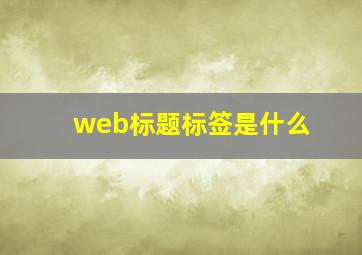 web标题标签是什么